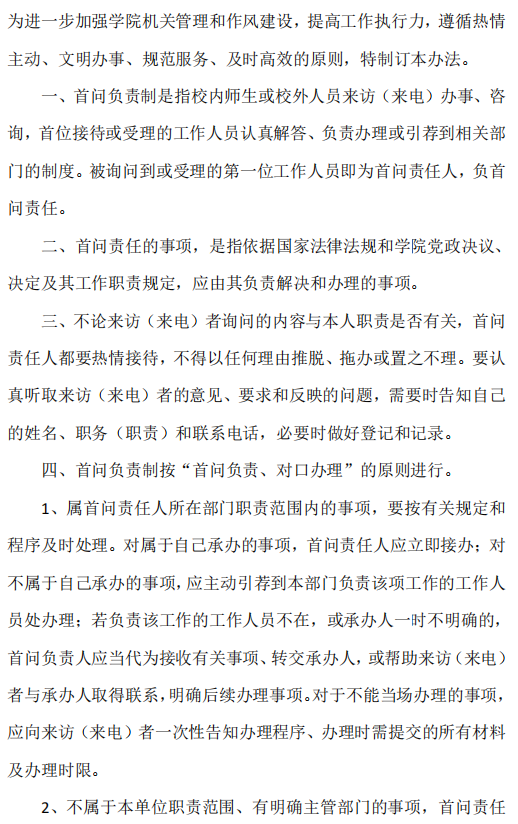 为进一步加强学院机关管理和作风建设，提高工作执行力，遵循热情主动、文明办事、规范服务、及时高效的原则，特制订本办法。

一、首问负责制是指校内师生或校外人员来访（来电）办事、咨询，首位接待或受理的工作人员认真解答、负责办理或引荐到相关部门的制度。被询问到或受理的第一位工作人员即为首问责任人，负首问责任。

二、首问责任的事项，是指依据国家法律法规和学院党政决议、决定及其工作职责规定，应由其负责解决和办理的事项。

三、不论来访（来电）者询问的内容与本人职责是否有关，首问责任人都要热情接待，不得以任何理由推脱、拖办或置之不理。要认真听取来访（来电）者的意见、要求和反映的问题，需要时告知自己的姓名、职务（职责）和联系电话，必要时做好登记和记录。

四、首问负责制按“首问负责、对口办理”的原则进行。

1、属首问责任人所在部门职责范围内的事项，要按有关规定和程序及时处理。对属于自己承办的事项，首问责任人应立即接办；对不属于自己承办的事项，应主动引荐到本部门负责该项工作的工作人员处办理；若负责该工作的工作人员不在，或承办人一时不明确的，首问负责人应当代为接收有关事项、转交承办人，或帮助来访（来电）者与承办人取得联系，明确后续办理事项。对于不能当场办理的事项，应向来访（来电）者一次性告知办理程序、办理时需提交的所有材料及办理时限。

2、不属于本单位职责范围、有明确主管部门的事项，首问责任